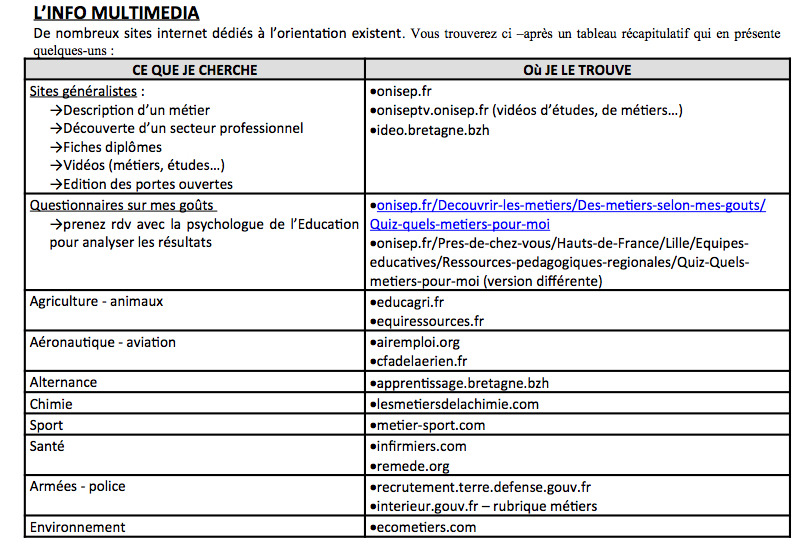 L'INFO MULTIMEDIA

De nombreux sites internet dédiés à l'orientation existent. Vous trouverez ci –après un tableau récapitulatif qui en présente quelques-uns :

| CE QUE JE CHERCHE | Où JE LE TROUVE |
|---|---|
| Sites généralistes : →Description d'un métier →Découverte d'un secteur professionnel →Fiches diplômes →Vidéos (métiers, études…) →Edition des portes ouvertes | •onisep.fr •oniseptv.onisep.fr (vidéos d'études, de métiers…) •ideo.bretagne.bzh |
| Questionnaires sur mes goûts →prenez rdv avec la psychologue de l'Education pour analyser les résultats | •onisep.fr/Decouvrir-les-metiers/Des-metiers-selon-mes-gouts/Quiz-quels-metiers-pour-moi •onisep.fr/Pres-de-chez-vous/Hauts-de-France/Lille/Equipes-educatives/Ressources-pedagogiques-regionales/Quiz-Quels-metiers-pour-moi (version différente) |
| Agriculture - animaux | •educagri.fr •equiressources.fr |
| Aéronautique - aviation | •airemploi.org •cfadelaerien.fr |
| Alternance | •apprentissage.bretagne.bzh |
| Chimie | •lesmetiersdelachimie.com |
| Sport | •metier-sport.com |
| Santé | •infirmiers.com •remede.org |
| Armées - police | •recrutement.terre.defense.gouv.fr •interieur.gouv.fr – rubrique métiers |
| Environnement | •ecometiers.com |